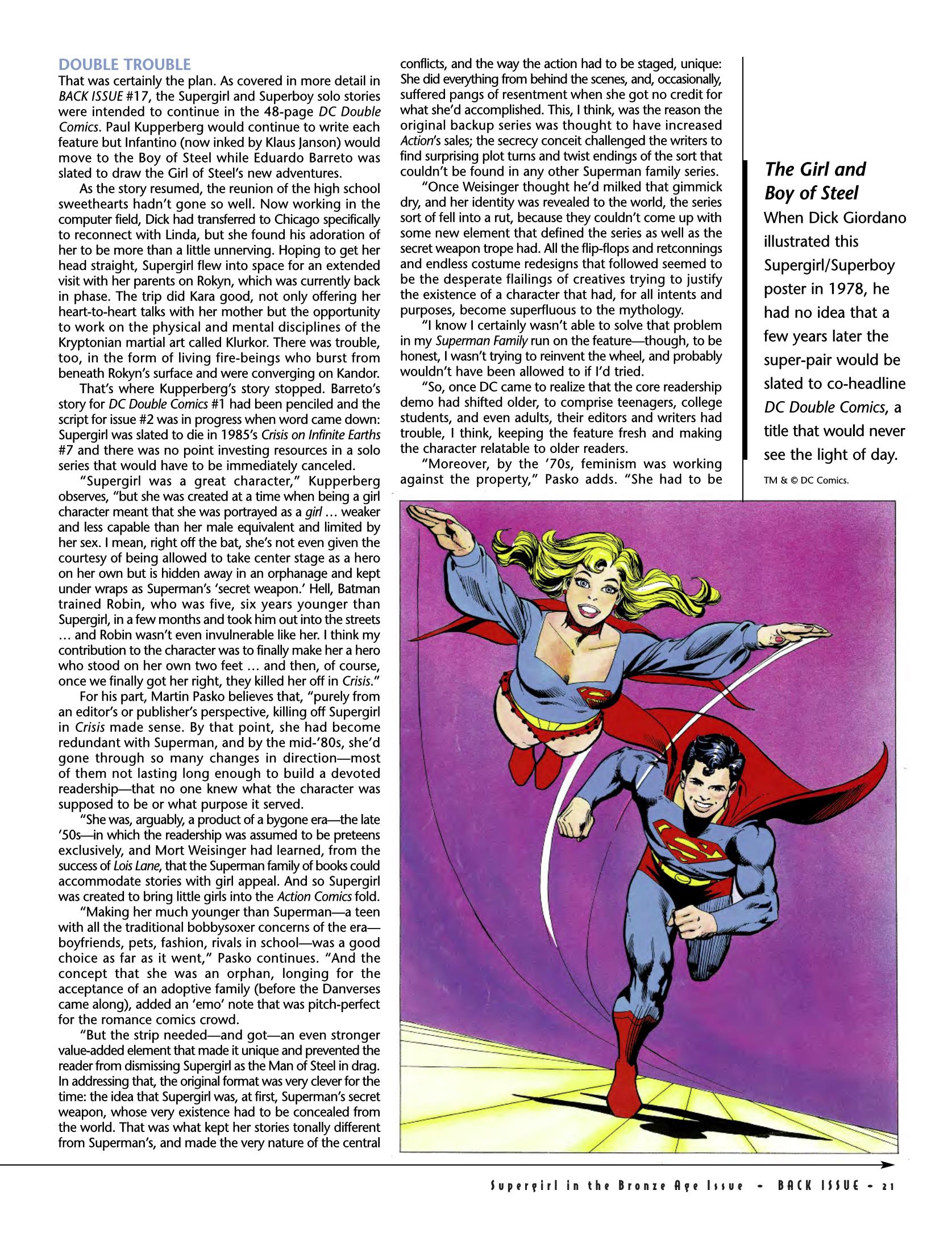 DOUBLE TROUBLE

That was certainly the plan. As covered in more detail in BACK ISSUE #17, the Supergirl and Superboy solo stories were intended to continue in the 48-page DC Double Comics. Paul Kupperberg would continue to write each feature but Infantino (now inked by Klaus Janson) would move to the Boy of Steel while Eduardo Barreto was slated to draw the Girl of Steel's new adventures.

As the story resumed, the reunion of the high school sweethearts hadn't gone so well. Now working in the computer field, Dick had transferred to Chicago specifically to reconnect with Linda, but she found his adoration of her to be more than a little unnerving. Hoping to get her head straight, Supergirl flew into space for an extended visit with her parents on Rokyn, which was currently back in phase. The trip did Kara good, not only offering her heart-to-heart talks with her mother but the opportunity to work on the physical and mental disciplines of the Kryptonian martial art called Klurkor. There was trouble, too, in the form of living fire-beings who burst from beneath Rokyn's surface and were converging on Kandor.

That's where Kupperberg's story stopped. Barreto's story for DC Double Comics #1 had been penciled and the script for issue #2 was in progress when word came down: Supergirl was slated to die in 1985's Crisis on Infinite Earths #7 and there was no point investing resources in a solo series that would have to be immediately canceled.

"Supergirl was a great character," Kupperberg observes, "but she was created at a time when being a girl character meant that she was portrayed as a girl … weaker and less capable than her male equivalent and limited by her sex. I mean, right off the bat, she's not even given the courtesy of being allowed to take center stage as a hero on her own but is hidden away in an orphanage and kept under wraps as Superman's 'secret weapon.' Hell, Batman trained Robin, who was five, six years younger than Supergirl, in a few months and took him out into the streets … and Robin wasn't even invulnerable like her. I think my contribution to the character was to finally make her a hero who stood on her own two feet … and then, of course, once we finally got her right, they killed her off in Crisis."

For his part, Martin Pasko believes that, "purely from an editor's or publisher's perspective, killing off Supergirl in Crisis made sense. By that point, she had become redundant with Superman, and by the mid-'80s, she'd gone through so many changes in direction—most of them not lasting long enough to build a devoted readership—that no one knew what the character was supposed to be or what purpose it served.

"She was, arguably, a product of a bygone era—the late '50s—in which the readership was assumed to be preteens exclusively, and Mort Weisinger had learned, from the success of Lois Lane, that the Superman family of books could accommodate stories with girl appeal. And so Supergirl was created to bring little girls into the Action Comics fold.

"Making her much younger than Superman—a teen with all the traditional bobbysoxer concerns of the era—boyfriends, pets, fashion, rivals in school—was a good choice as far as it went," Pasko continues. "And the concept that she was an orphan, longing for the acceptance of an adoptive family (before the Danverses came along), added an 'emo' note that was pitch-perfect for the romance comics crowd.

"But the strip needed—and got—an even stronger value-added element that made it unique and prevented the reader from dismissing Supergirl as the Man of Steel in drag. In addressing that, the original format was very clever for the time: the idea that Supergirl was, at first, Superman's secret weapon, whose very existence had to be concealed from the world. That was what kept her stories tonally different from Superman's, and made the very nature of the central conflicts, and the way the action had to be staged, unique: She did everything from behind the scenes, and, occasionally, suffered pangs of resentment when she got no credit for what she'd accomplished. This, I think, was the reason the original backup series was thought to have increased Action's sales; the secrecy conceit challenged the writers to find surprising plot turns and twist endings of the sort that couldn't be found in any other Superman family series.

"Once Weisinger thought he'd milked that gimmick dry, and her identity was revealed to the world, the series sort of fell into a rut, because they couldn't come up with some new element that defined the series as well as the secret weapon trope had. All the flip-flops and retconnings and endless costume redesigns that followed seemed to be the desperate flailings of creatives trying to justify the existence of a character that had, for all intents and purposes, become superfluous to the mythology.

"I know I certainly wasn't able to solve that problem in my Superman Family run on the feature—though, to be honest, I wasn't trying to reinvent the wheel, and probably wouldn't have been allowed to if I'd tried.

"So, once DC came to realize that the core readership demo had shifted older, to comprise teenagers, college students, and even adults, their editors and writers had trouble, I think, keeping the feature fresh and making the character relatable to older readers.

"Moreover, by the '70s, feminism was working against the property," Pasko adds. "She had to be

The Girl and Boy of Steel
When Dick Giordano illustrated this Supergirl/Superboy poster in 1978, he had no idea that a few years later the super-pair would be slated to co-headline DC Double Comics, a title that would never see the light of day.
TM & © DC Comics.

Supergirl in the Bronze Age Issue • BACK ISSUE • 21